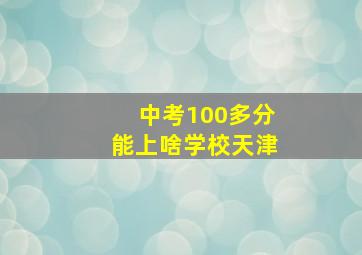 中考100多分
能上啥学校天津